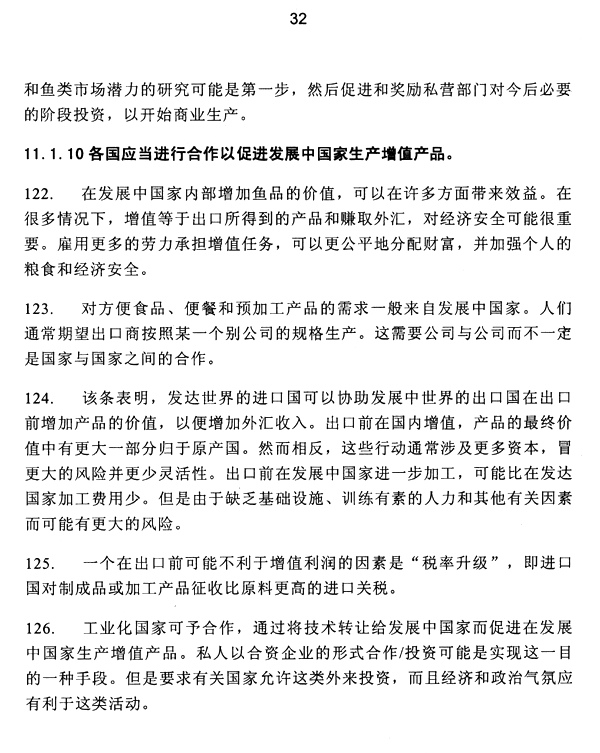 32

和鱼类市场潜力的研究可能是第一步，然后促进和奖励私营部门对今后必要的阶段投资，以开始商业生产。

11.1.10 各国应当进行合作以促进发展中国家生产增值产品。

122. 在发展中国家内部增加鱼品的价值，可以在许多方面带来效益。在很多情况下，增值等于出口所得到的产品和赚取外汇，对经济安全可能很重要。雇用更多的劳力承担增值任务，可以更公平地分配财富，并加强个人的粮食和经济安全。

123. 对方便食品、便餐和预加工产品的需求一般来自发展中国家。人们通常期望出口商按照某一个别公司的规格生产。这需要公司与公司而不一定是国家与国家之间的合作。

124. 该条表明，发达世界的进口国可以协助发展中世界的出口国在出口前增加产品的价值，以便增加外汇收入。出口前在国内增值，产品的最终价值中有更大一部分归于原产国。然而相反，这些行动通常涉及更多资本，冒更大的风险并更少灵活性。出口前在发展中国家进一步加工，可能比在发达国家加工费用少。但是由于缺乏基础设施、训练有素的人力和其他有关因素而可能有更大的风险。

125. 一个在出口前可能不利于增值利润的因素是“税率升级”，即进口国对制成品或加工产品征收比原料更高的进口关税。

126. 工业化国家可予合作，通过将技术转让给发展中国家而促进在发展中国家生产增值产品。私人以合资企业的形式合作/投资可能是实现这一目的一种手段。但是要求有关国家允许这类外来投资，而且经济和政治气氛应有利于这类活动。